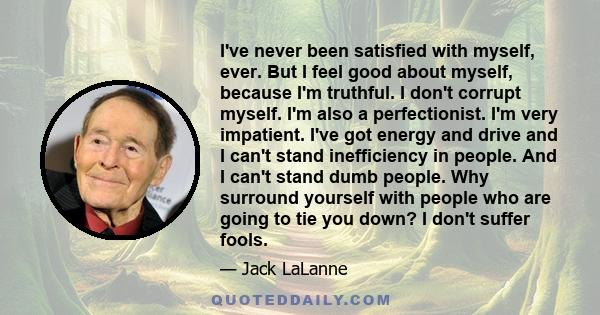 I've never been satisfied with myself, ever. But I feel good about myself, because I'm truthful. I don't corrupt myself. I'm also a perfectionist. I'm very impatient. I've got energy and drive and I can't stand inefficiency in people. And I can't stand dumb people. Why surround yourself with people who are going to tie you down? I don't suffer fools.

— Jack LaLanne

QUOTEDDAILY.COM